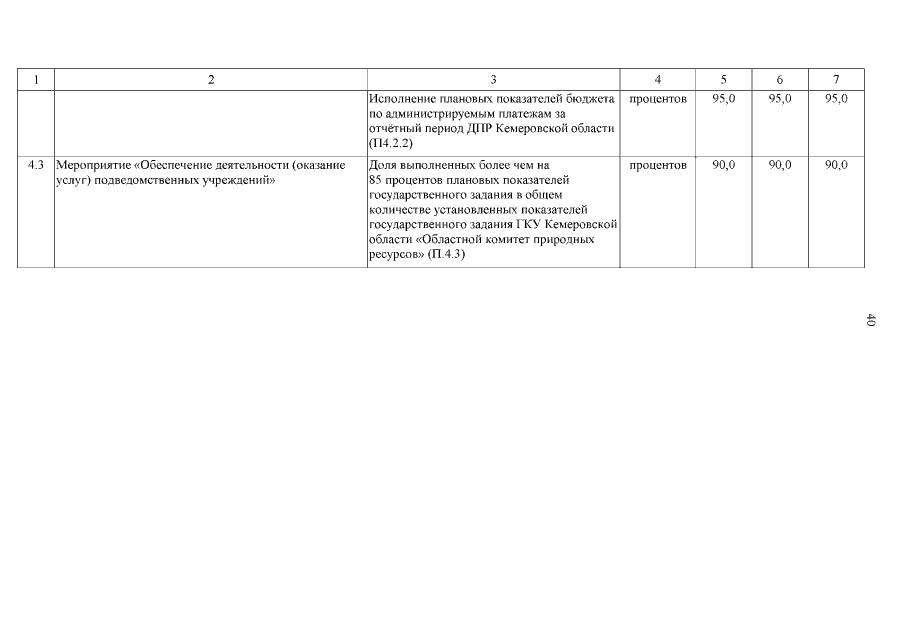 | 1 | 2 | 3 | 4 | 5 | 6 | 7 |
|---|---|---|---|---|---|---|
| | | Исполнение плановых показателей бюджета по администрируемым платежам за отчётный период ДПР Кемеровской области (П4.2.2) | процентов | 95,0 | 95,0 | 95,0 |
| 4.3 | Мероприятие «Обеспечение деятельности (оказание услуг) подведомственных учреждений» | Доля выполненных более чем на 85 процентов плановых показателей государственного задания в общем количестве установленных показателей государственного задания ГКУ Кемеровской области «Областной комитет природных ресурсов» (П.4.3) | процентов | 90,0 | 90,0 | 90,0 |

40